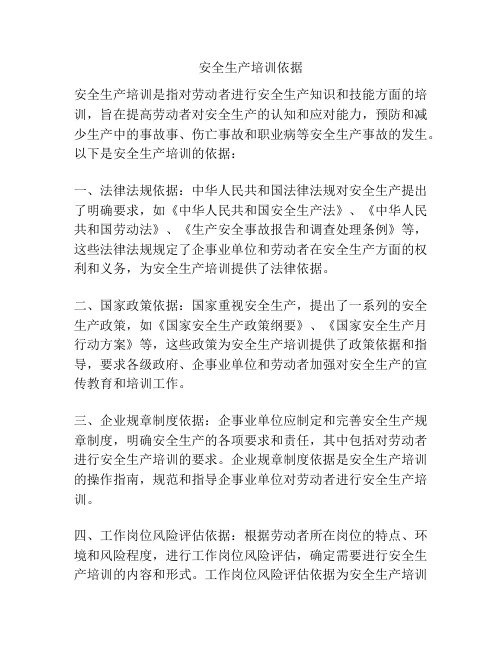 安全生产培训依据

安全生产培训是指对劳动者进行安全生产知识和技能方面的培训，旨在提高劳动者对安全生产的认知和应对能力，预防和减少生产中的事故事、伤亡事故和职业病等安全生产事故的发生。以下是安全生产培训的依据：

一、法律法规依据：中华人民共和国法律法规对安全生产提出了明确要求，如《中华人民共和国安全生产法》、《中华人民共和国劳动法》、《生产安全事故报告和调查处理条例》等，这些法律法规规定了企事业单位和劳动者在安全生产方面的权利和义务，为安全生产培训提供了法律依据。

二、国家政策依据：国家重视安全生产，提出了一系列的安全生产政策，如《国家安全生产政策纲要》、《国家安全生产月行动方案》等，这些政策为安全生产培训提供了政策依据和指导，要求各级政府、企事业单位和劳动者加强对安全生产的宣传教育和培训工作。

三、企业规章制度依据：企事业单位应制定和完善安全生产规章制度，明确安全生产的各项要求和责任，其中包括对劳动者进行安全生产培训的要求。企业规章制度依据是安全生产培训的操作指南，规范和指导企事业单位对劳动者进行安全生产培训。

四、工作岗位风险评估依据：根据劳动者所在岗位的特点、环境和风险程度，进行工作岗位风险评估，确定需要进行安全生产培训的内容和形式。工作岗位风险评估依据为安全生产培训